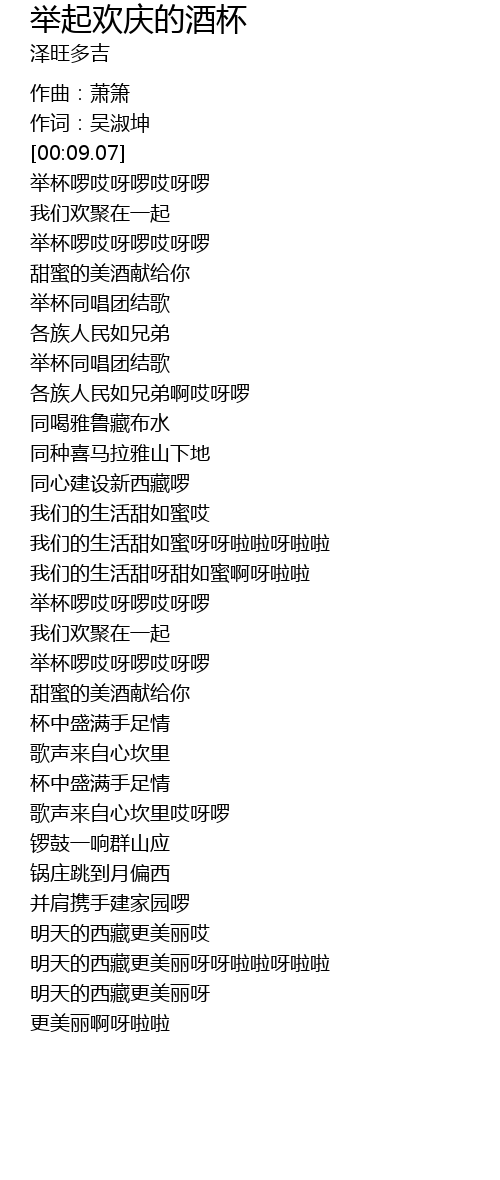 举起欢庆的酒杯
泽旺多吉

作曲：萧箫
作词：吴淑坤
[00:09.07]
举杯啰哎呀啰哎呀啰
我们欢聚在一起
举杯啰哎呀啰哎呀啰
甜蜜的美酒献给你
举杯同唱团结歌
各族人民如兄弟
举杯同唱团结歌
各族人民如兄弟啊哎呀啰
同喝雅鲁藏布水
同种喜马拉雅山下地
同心建设新西藏啰
我们的生活甜如蜜哎
我们的生活甜如蜜呀呀啦啦呀啦啦
我们的生活甜呀甜如蜜啊呀啦啦
举杯啰哎呀啰哎呀啰
我们欢聚在一起
举杯啰哎呀啰哎呀啰
甜蜜的美酒献给你
杯中盛满手足情
歌声来自心坎里
杯中盛满手足情
歌声来自心坎里哎呀啰
锣鼓一响群山应
锅庄跳到月偏西
并肩携手建家园啰
明天的西藏更美丽哎
明天的西藏更美丽呀呀啦啦呀啦啦
明天的西藏更美丽呀
更美丽啊呀啦啦